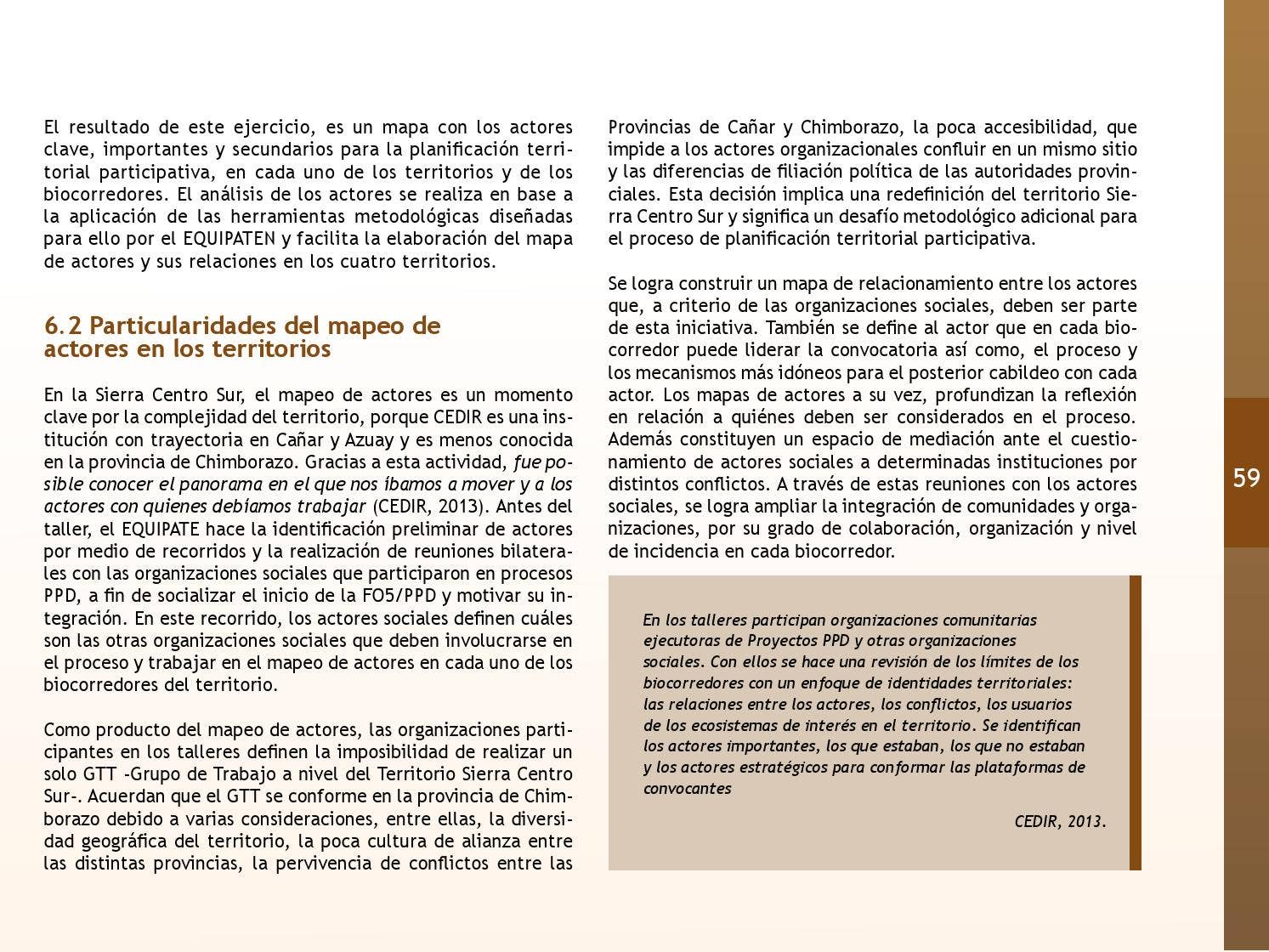 El resultado de este ejercicio, es un mapa con los actores clave, importantes y secundarios para la planificación territorial participativa, en cada uno de los territorios y de los biocorredores. El análisis de los actores se realiza en base a la aplicación de las herramientas metodológicas diseñadas para ello por el EQUIPATEN y facilita la elaboración del mapa de actores y sus relaciones en los cuatro territorios.

6.2 Particularidades del mapeo de actores en los territorios

En la Sierra Centro Sur, el mapeo de actores es un momento clave por la complejidad del territorio, porque CEDIR es una institución con trayectoria en Cañar y Azuay y es menos conocida en la provincia de Chimborazo. Gracias a esta actividad, fue posible conocer el panorama en el que nos íbamos a mover y a los actores con quienes debíamos trabajar (CEDIR, 2013). Antes del taller, el EQUIPATE hace la identificación preliminar de actores por medio de recorridos y la realización de reuniones bilaterales con las organizaciones sociales que participaron en procesos PPD, a fin de socializar el inicio de la FO5/PPD y motivar su integración. En este recorrido, los actores sociales definen cuáles son las otras organizaciones sociales que deben involucrarse en el proceso y trabajar en el mapeo de actores en cada uno de los biocorredores del territorio.

Como producto del mapeo de actores, las organizaciones participantes en los talleres definen la imposibilidad de realizar un solo GTT -Grupo de Trabajo a nivel del Territorio Sierra Centro Sur-. Acuerdan que el GTT se conforme en la provincia de Chimborazo debido a varias consideraciones, entre ellas, la diversidad geográfica del territorio, la poca cultura de alianza entre las distintas provincias, la pervivencia de conflictos entre las Provincias de Cañar y Chimborazo, la poca accesibilidad, que impide a los actores organizacionales confluir en un mismo sitio y las diferencias de filiación política de las autoridades provinciales. Esta decisión implica una redefinición del territorio Sierra Centro Sur y significa un desafío metodológico adicional para el proceso de planificación territorial participativa.

Se logra construir un mapa de relacionamiento entre los actores que, a criterio de las organizaciones sociales, deben ser parte de esta iniciativa. También se define al actor que en cada biocorredor puede liderar la convocatoria así como, el proceso y los mecanismos más idóneos para el posterior cabildeo con cada actor. Los mapas de actores a su vez, profundizan la reflexión en relación a quiénes deben ser considerados en el proceso. Además constituyen un espacio de mediación ante el cuestionamiento de actores sociales a determinadas instituciones por distintos conflictos. A través de estas reuniones con los actores sociales, se logra ampliar la integración de comunidades y organizaciones, por su grado de colaboración, organización y nivel de incidencia en cada biocorredor.

En los talleres participan organizaciones comunitarias ejecutoras de Proyectos PPD y otras organizaciones sociales. Con ellos se hace una revisión de los límites de los biocorredores con un enfoque de identidades territoriales: las relaciones entre los actores, los conflictos, los usuarios de los ecosistemas de interés en el territorio. Se identifican los actores importantes, los que estaban, los que no estaban y los actores estratégicos para conformar las plataformas de convocantes

CEDIR, 2013.

59